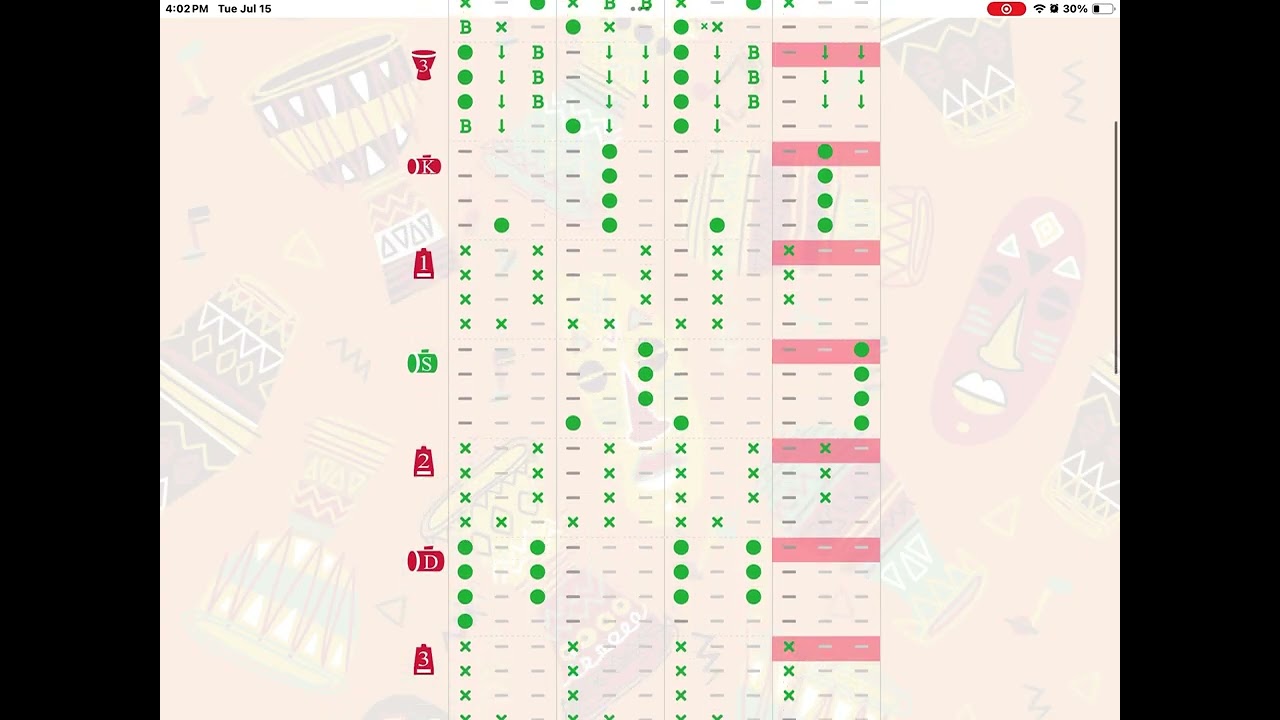 4:02 PM Tue Jul 15

30%

3

K

1

S

2

D

3